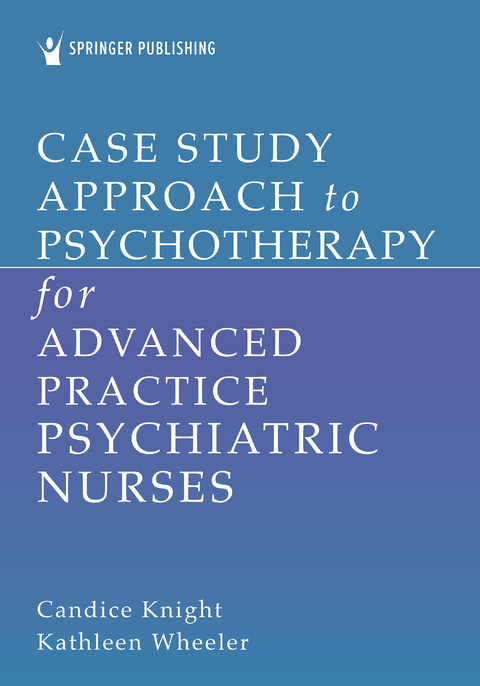 SPRINGER PUBLISHING

CASE STUDY APPROACH to PSYCHOTHERAPY for ADVANCED PRACTICE PSYCHIATRIC NURSES

Candice Knight
Kathleen Wheeler